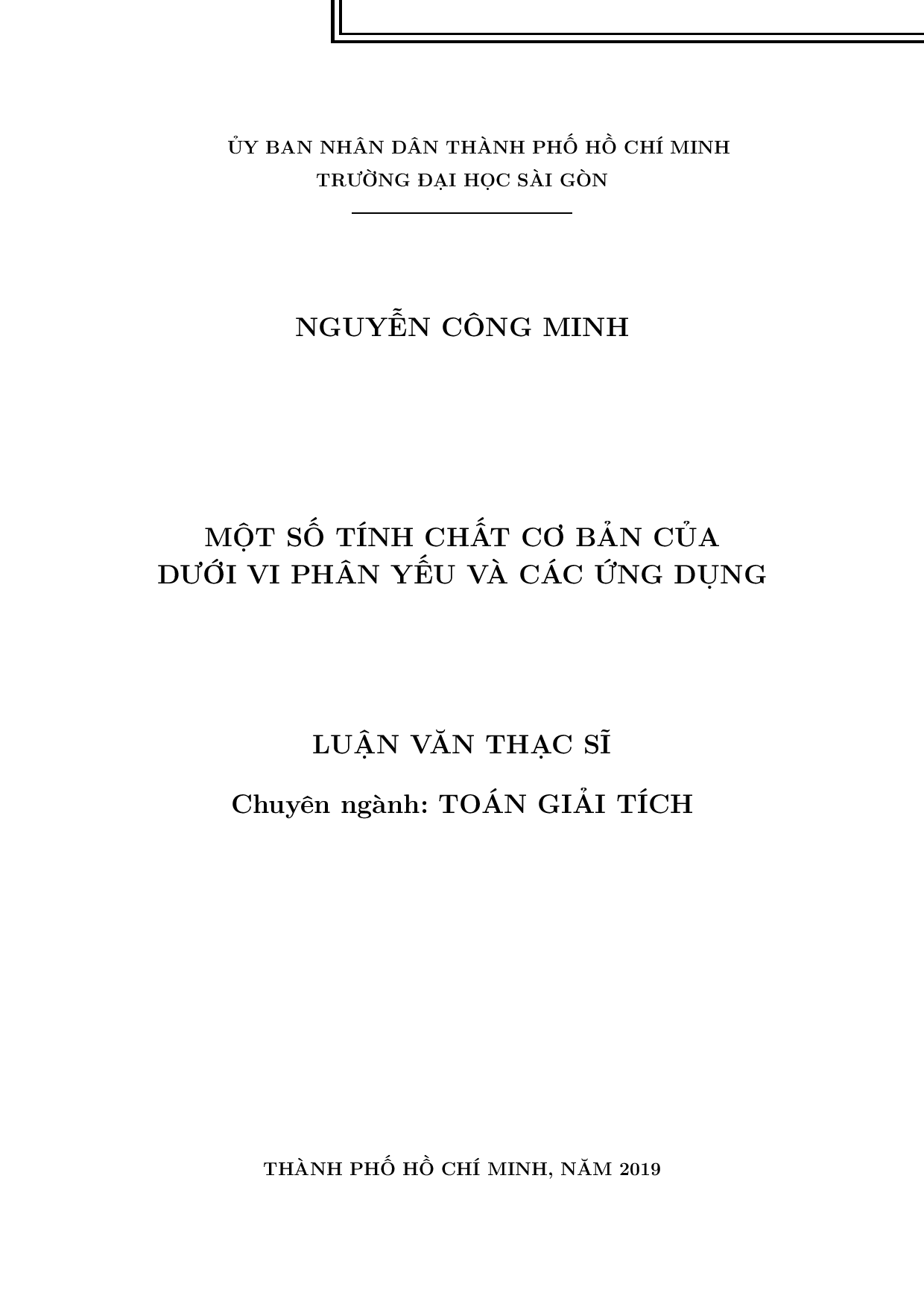 ỦY BAN NHÂN DÂN THÀNH PHỐ HỒ CHÍ MINH
TRƯỜNG ĐẠI HỌC SÀI GÒN

NGUYỄN CÔNG MINH

MỘT SỐ TÍNH CHẤT CƠ BẢN CỦA
DƯỚI VI PHÂN YẾU VÀ CÁC ỨNG DỤNG

LUẬN VĂN THẠC SĨ

Chuyên ngành: TOÁN GIẢI TÍCH

THÀNH PHỐ HỒ CHÍ MINH, NĂM 2019